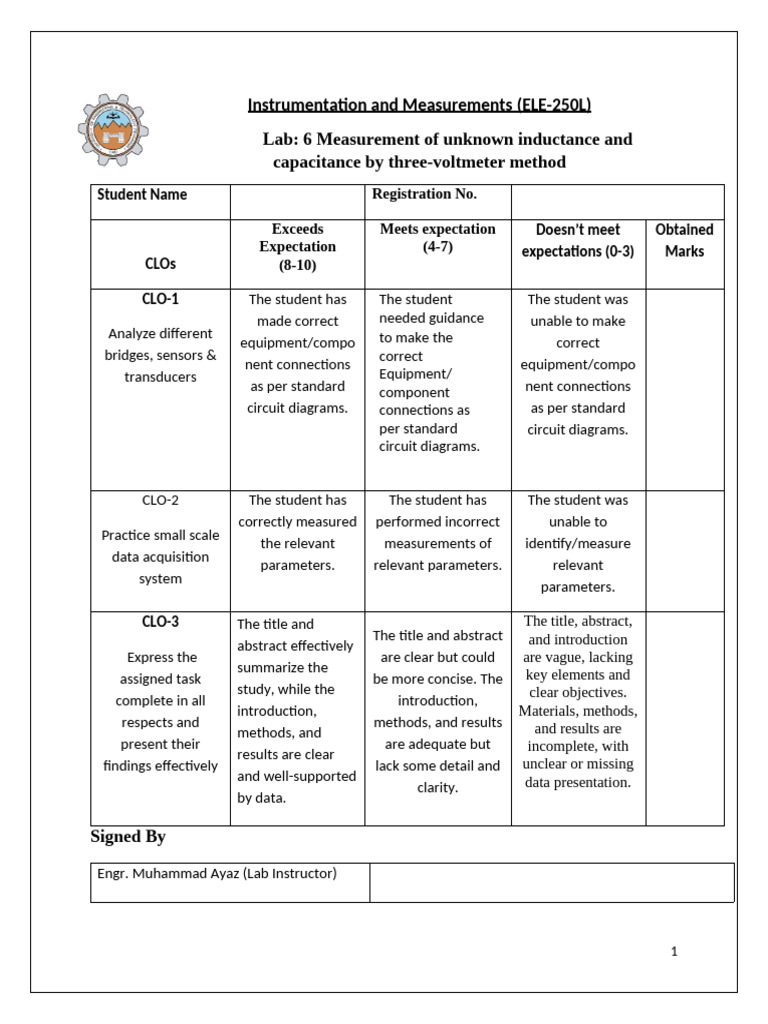 Instrumentation and Measurements (ELE-250L)

Lab: 6 Measurement of unknown inductance and capacitance by three-voltmeter method

| Student Name | | Registration No. | | |
|---|---|---|---|---|
| CLOs | Exceeds Expectation (8-10) | Meets expectation (4-7) | Doesn't meet expectations (0-3) | Obtained Marks |
| CLO-1 Analyze different bridges, sensors & transducers | The student has made correct equipment/component connections as per standard circuit diagrams. | The student needed guidance to make the correct Equipment/ component connections as per standard circuit diagrams. | The student was unable to make correct equipment/component connections as per standard circuit diagrams. | |
| CLO-2 Practice small scale data acquisition system | The student has correctly measured the relevant parameters. | The student has performed incorrect measurements of relevant parameters. | The student was unable to identify/measure relevant parameters. | |
| CLO-3 Express the assigned task complete in all respects and present their findings effectively | The title and abstract effectively summarize the study, while the introduction, methods, and results are clear and well-supported by data. | The title and abstract are clear but could be more concise. The introduction, methods, and results are adequate but lack some detail and clarity. | The title, abstract, and introduction are vague, lacking key elements and clear objectives. Materials, methods, and results are incomplete, with unclear or missing data presentation. | |

Signed By

| Engr. Muhammad Ayaz (Lab Instructor) | |
|---|---|

1